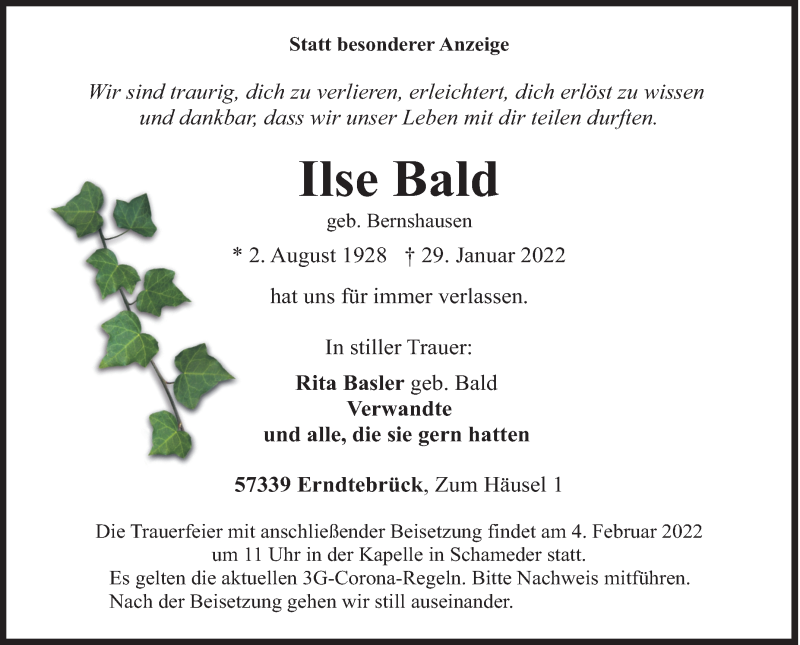 Statt besonderer Anzeige

Wir sind traurig, dich zu verlieren, erleichtert, dich erlöst zu wissen und dankbar, dass wir unser Leben mit dir teilen durften.

Ilse Bald

geb. Bernshausen

* 2. August 1928 † 29. Januar 2022

hat uns für immer verlassen.

In stiller Trauer:

Rita Basler geb. Bald
Verwandte
und alle, die sie gern hatten

57339 Erndtebrück, Zum Häusel 1

Die Trauerfeier mit anschließender Beisetzung findet am 4. Februar 2022 um 11 Uhr in der Kapelle in Schameder statt.
Es gelten die aktuellen 3G-Corona-Regeln. Bitte Nachweis mitführen.
Nach der Beisetzung gehen wir still auseinander.